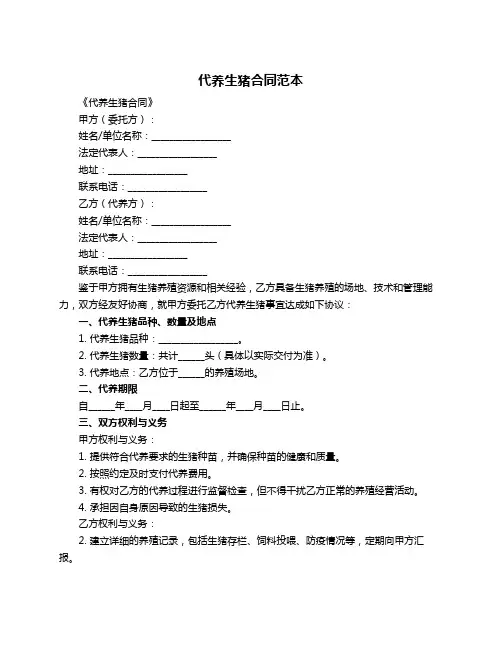 代养生猪合同范本

《代养生猪合同》

甲方（委托方）：

姓名/单位名称：________________

法定代表人：________________

地址：________________

联系电话：________________

乙方（代养方）：

姓名/单位名称：________________

法定代表人：________________

地址：________________

联系电话：________________

鉴于甲方拥有生猪养殖资源和相关经验，乙方具备生猪养殖的场地、技术和管理能力，双方经友好协商，就甲方委托乙方代养生猪事宜达成如下协议：

一、代养生猪品种、数量及地点

1. 代养生猪品种：________________。

2. 代养生猪数量：共计_____头（具体以实际交付为准）。

3. 代养地点：乙方位于_____的养殖场地。

二、代养期限

自_____年___月___日起至_____年___月___日止。

三、双方权利与义务

甲方权利与义务：

1. 提供符合代养要求的生猪种苗，并确保种苗的健康和质量。

2. 按照约定及时支付代养费用。

3. 有权对乙方的代养过程进行监督检查，但不得干扰乙方正常的养殖经营活动。

4. 承担因自身原因导致的生猪损失。

乙方权利与义务：

2. 建立详细的养殖记录，包括生猪存栏、饲料投喂、防疫情况等，定期向甲方汇报。